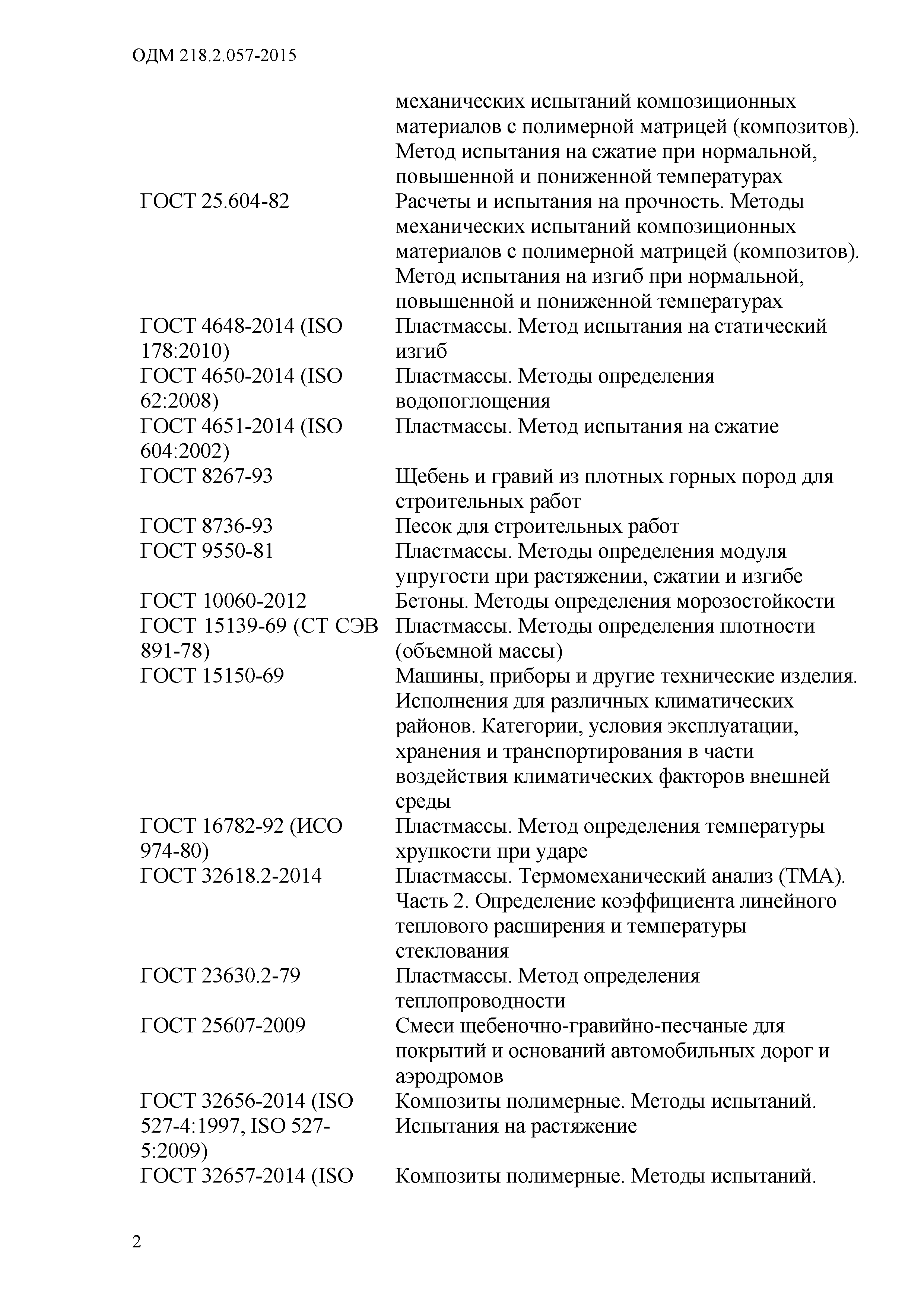 ОДМ 218.2.057-2015

| | |
|---|---|
| | механических испытаний композиционных материалов с полимерной матрицей (композитов). Метод испытания на сжатие при нормальной, повышенной и пониженной температурах |
| ГОСТ 25.604-82 | Расчеты и испытания на прочность. Методы механических испытаний композиционных материалов с полимерной матрицей (композитов). Метод испытания на изгиб при нормальной, повышенной и пониженной температурах |
| ГОСТ 4648-2014 (ISO 178:2010) | Пластмассы. Метод испытания на статический изгиб |
| ГОСТ 4650-2014 (ISO 62:2008) | Пластмассы. Методы определения водопоглощения |
| ГОСТ 4651-2014 (ISO 604:2002) | Пластмассы. Метод испытания на сжатие |
| ГОСТ 8267-93 | Щебень и гравий из плотных горных пород для строительных работ |
| ГОСТ 8736-93 | Песок для строительных работ |
| ГОСТ 9550-81 | Пластмассы. Методы определения модуля упругости при растяжении, сжатии и изгибе |
| ГОСТ 10060-2012 | Бетоны. Методы определения морозостойкости |
| ГОСТ 15139-69 (СТ СЭВ 891-78) | Пластмассы. Методы определения плотности (объемной массы) |
| ГОСТ 15150-69 | Машины, приборы и другие технические изделия. Исполнения для различных климатических районов. Категории, условия эксплуатации, хранения и транспортирования в части воздействия климатических факторов внешней среды |
| ГОСТ 16782-92 (ИСО 974-80) | Пластмассы. Метод определения температуры хрупкости при ударе |
| ГОСТ 32618.2-2014 | Пластмассы. Термомеханический анализ (ТМА). Часть 2. Определение коэффициента линейного теплового расширения и температуры стеклования |
| ГОСТ 23630.2-79 | Пластмассы. Метод определения теплопроводности |
| ГОСТ 25607-2009 | Смеси щебеночно-гравийно-песчаные для покрытий и оснований автомобильных дорог и аэродромов |
| ГОСТ 32656-2014 (ISO 527-4:1997, ISO 527-5:2009) | Композиты полимерные. Методы испытаний. Испытания на растяжение |
| ГОСТ 32657-2014 (ISO | Композиты полимерные. Методы испытаний. |

2